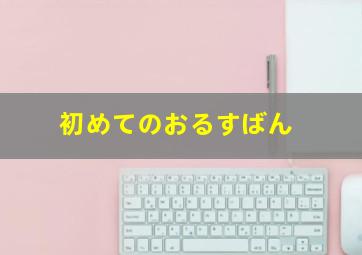 初めてのおるすばん